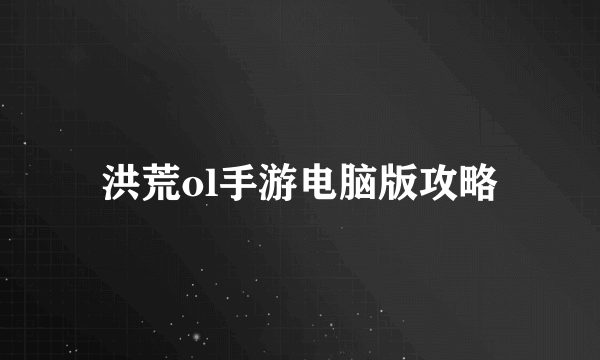 洪荒ol手游电脑版攻略